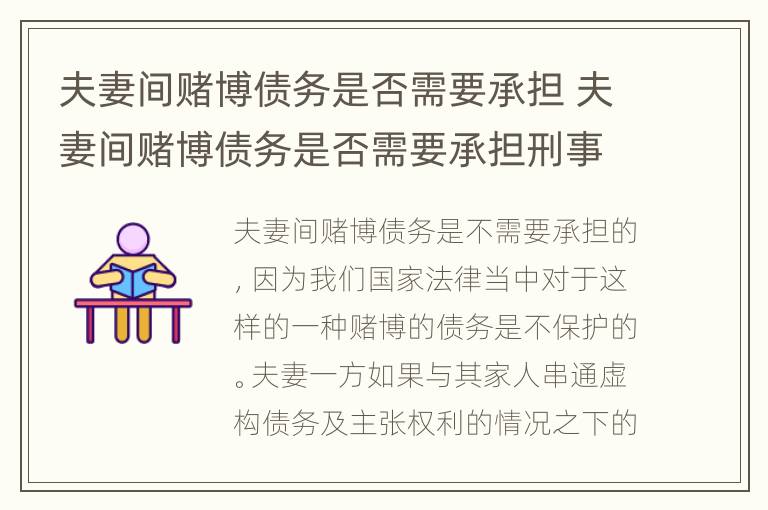 夫妻间赌博债务是否需要承担 夫妻间赌博债务是否需要承担刑事

夫妻间赌博债务是不需要承担的，因为我们国家法律当中对于这样的一种赌博的债务是不保护的。夫妻一方如果与其家人串通虚构债务及主张权利的情况之下的